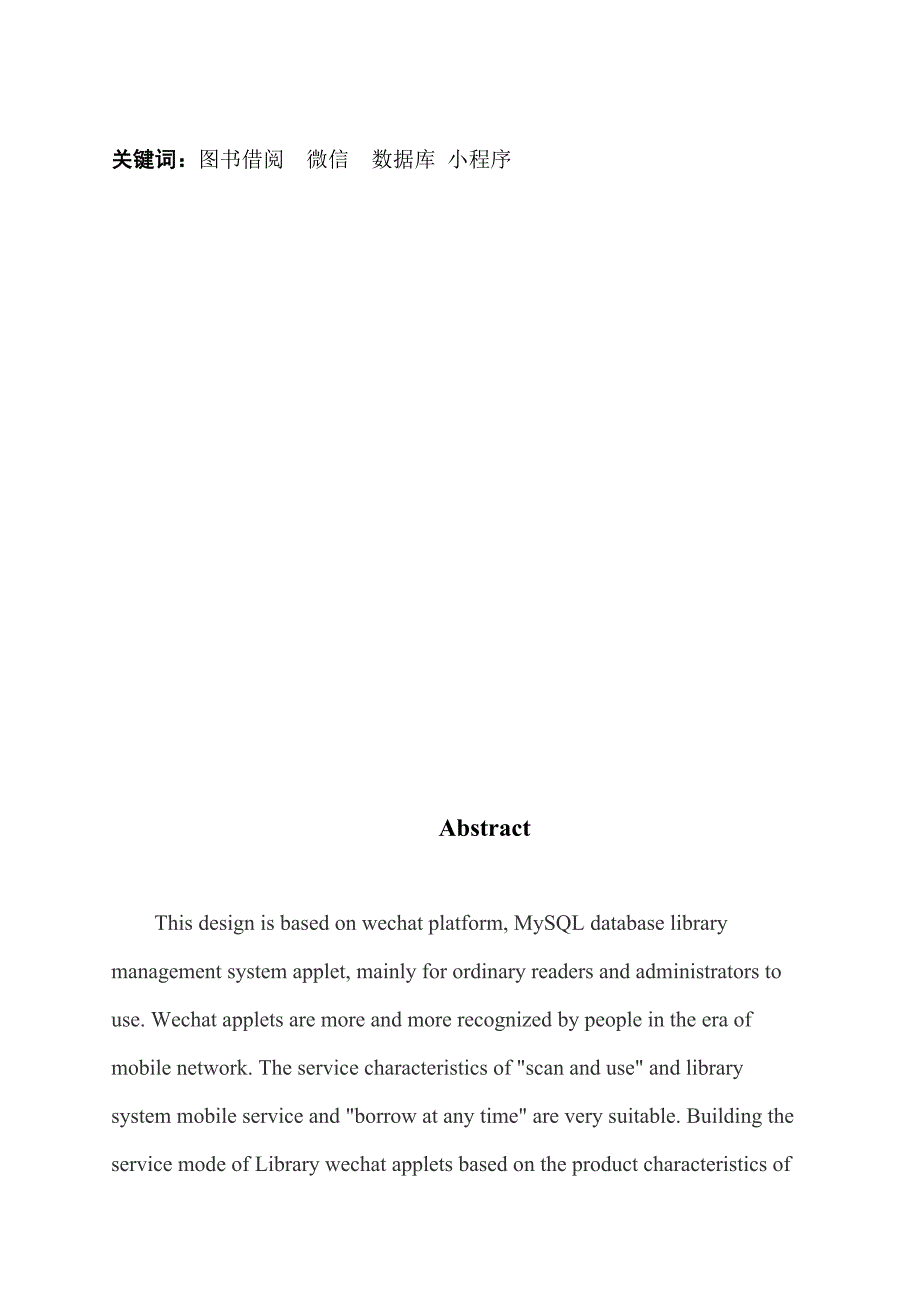 关键词：图书借阅　微信　数据库 小程序

Abstract

This design is based on wechat platform, MySQL database library management system applet, mainly for ordinary readers and administrators to use. Wechat applets are more and more recognized by people in the era of mobile network. The service characteristics of "scan and use" and library system mobile service and "borrow at any time" are very suitable. Building the service mode of Library wechat applets based on the product characteristics of